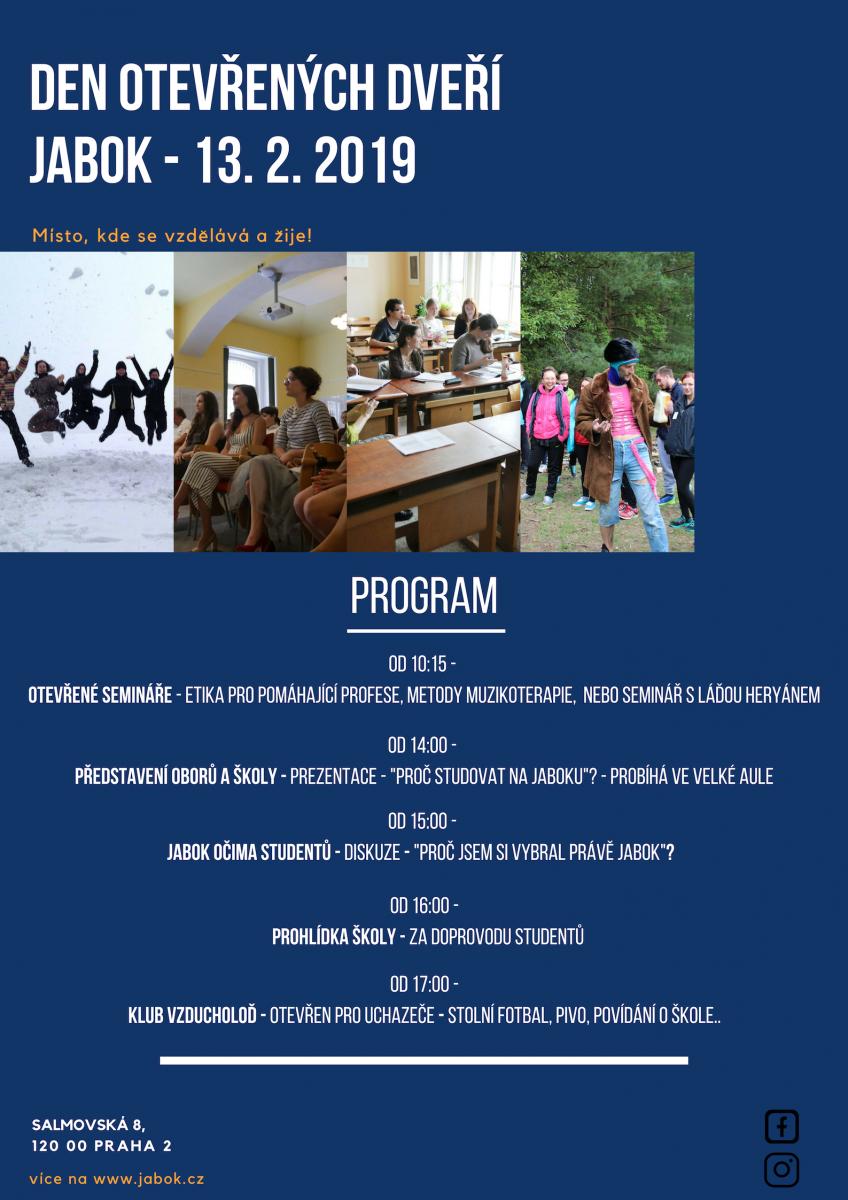 DEN OTEVŘENÝCH DVEŘÍ
JABOK - 13. 2. 2019

Místo, kde se vzdělává a žije!

PROGRAM

OD 10:15 -
OTEVŘENÉ SEMINÁŘE - ETIKA PRO POMÁHAJÍCÍ PROFESE, METODY MUZIKOTERAPIE, NEBO SEMINÁŘ S LÁĎOU HERYÁNEM

OD 14:00 -
PŘEDSTAVENÍ OBORŮ A ŠKOLY - PREZENTACE - "PROČ STUDOVAT NA JABOKU"? - PROBÍHÁ VE VELKÉ AULE

OD 15:00 -
JABOK OČIMA STUDENTŮ - DISKUZE - "PROČ JSEM SI VYBRAL PRÁVĚ JABOK"?

OD 16:00 -
PROHLÍDKA ŠKOLY - ZA DOPROVODU STUDENTŮ

OD 17:00 -
KLUB VZDUCHOLOĎ - OTEVŘEN PRO UCHAZEČE - STOLNÍ FOTBAL, PIVO, POVÍDÁNÍ O ŠKOLE..

SALMOVSKÁ 8,
120 00 PRAHA 2

více na www.jabok.cz